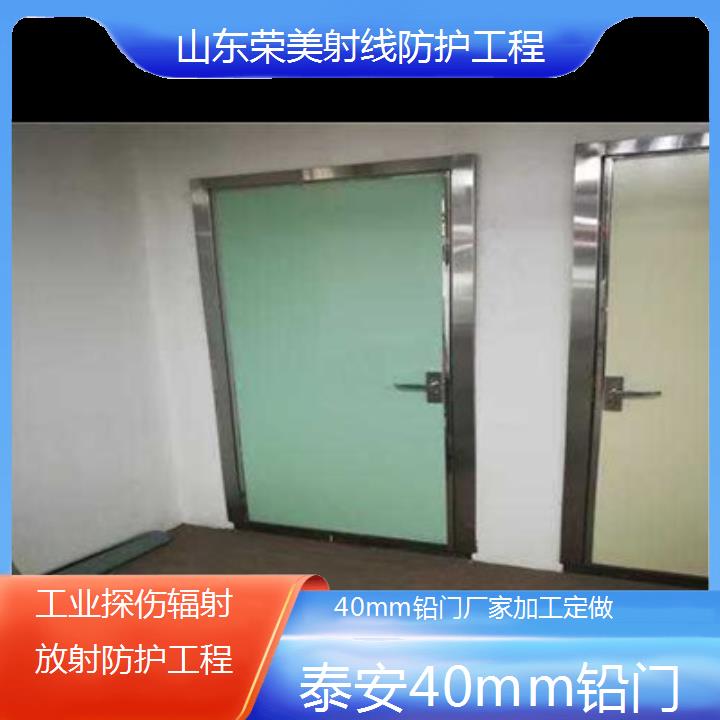 山东荣美射线防护工程

工业探伤辐射
放射防护工程

40mm铅门厂家加工定做

泰安40mm铅门